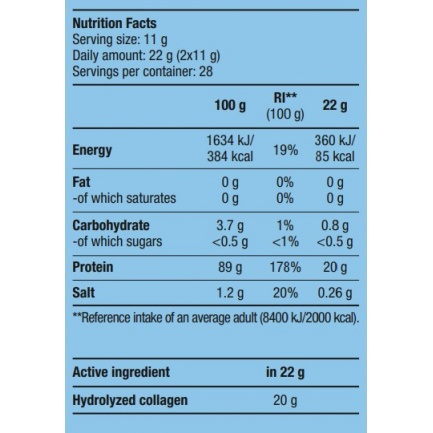 Nutrition Facts
Serving size: 11 g
Daily amount: 22 g (2x11 g)
Servings per container: 28

|  | 100 g | RI** (100 g) | 22 g |
|---|---|---|---|
| Energy | 1634 kJ/ 384 kcal | 19% | 360 kJ/ 85 kcal |
| Fat | 0 g | 0% | 0 g |
| -of which saturates | 0 g | 0% | 0 g |
| Carbohydrate | 3.7 g | 1% | 0.8 g |
| -of which sugars | <0.5 g | <1% | <0.5 g |
| Protein | 89 g | 178% | 20 g |
| Salt | 1.2 g | 20% | 0.26 g |

**Reference intake of an average adult (8400 kJ/2000 kcal).

| Active ingredient | in 22 g |
|---|---|
| Hydrolyzed collagen | 20 g |